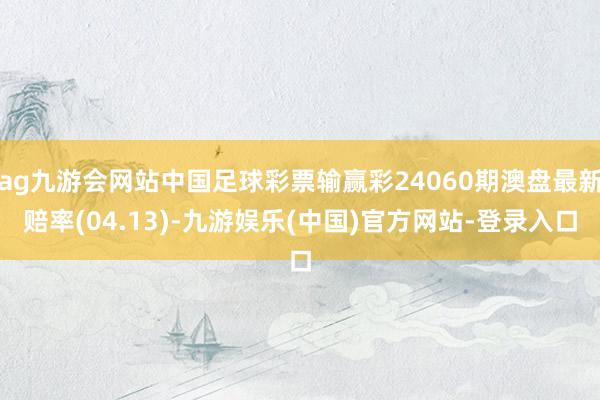 ag九游会网站中国足球彩票输赢彩24060期澳盘最新赔率(04.13)-九游娱乐(中国)官方网站-登录入口